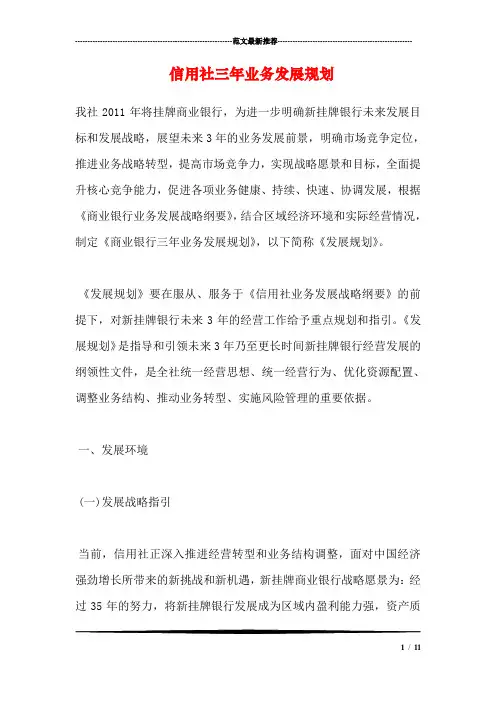 范文最新推荐

信用社三年业务发展规划

我社 2011 年将挂牌商业银行，为进一步明确新挂牌银行未来发展目标和发展战略，展望未来 3 年的业务发展前景，明确市场竞争定位，推进业务战略转型，提高市场竞争力，实现战略愿景和目标，全面提升核心竞争能力，促进各项业务健康、持续、快速、协调发展，根据《商业银行业务发展战略纲要》，结合区域经济环境和实际经营情况，制定《商业银行三年业务发展规划》，以下简称《发展规划》。

《发展规划》要在服从、服务于《信用社业务发展战略纲要》的前提下，对新挂牌银行未来 3 年的经营工作给予重点规划和指引。《发展规划》是指导和引领未来 3 年乃至更长时间新挂牌银行经营发展的纲领性文件，是全社统一经营思想、统一经营行为、优化资源配置、调整业务结构、推动业务转型、实施风险管理的重要依据。

一、发展环境

(一)发展战略指引

当前，信用社正深入推进经营转型和业务结构调整，面对中国经济强劲增长所带来的新挑战和新机遇，新挂牌商业银行战略愿景为：经过 35 年的努力，将新挂牌银行发展成为区域内盈利能力强，资产质

1 / 11